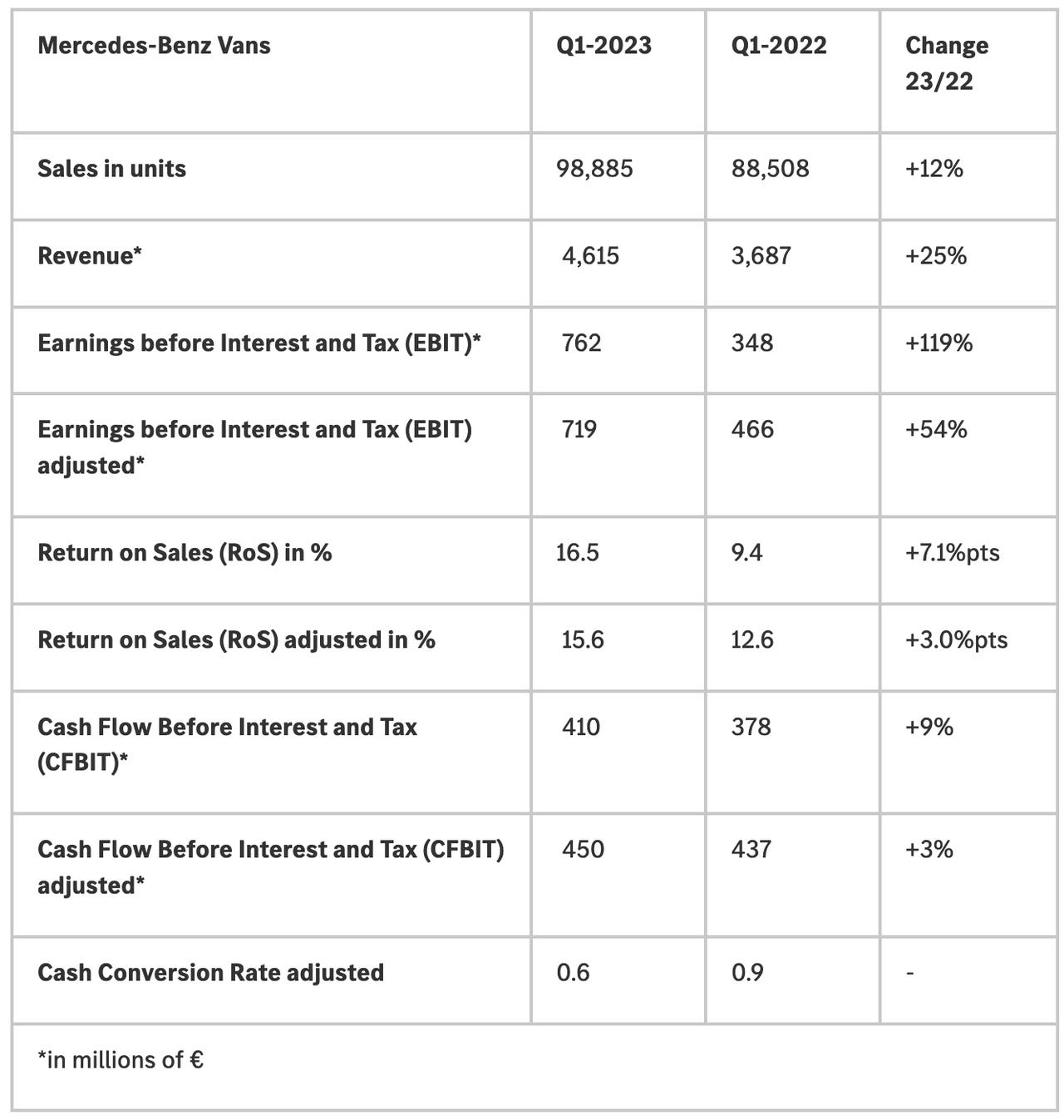 | Mercedes-Benz Vans | Q1-2023 | Q1-2022 | Change 23/22 |
|---|---|---|---|
| Sales in units | 98,885 | 88,508 | +12% |
| Revenue* | 4,615 | 3,687 | +25% |
| Earnings before Interest and Tax (EBIT)* | 762 | 348 | +119% |
| Earnings before Interest and Tax (EBIT) adjusted* | 719 | 466 | +54% |
| Return on Sales (RoS) in % | 16.5 | 9.4 | +7.1%pts |
| Return on Sales (RoS) adjusted in % | 15.6 | 12.6 | +3.0%pts |
| Cash Flow Before Interest and Tax (CFBIT)* | 410 | 378 | +9% |
| Cash Flow Before Interest and Tax (CFBIT) adjusted* | 450 | 437 | +3% |
| Cash Conversion Rate adjusted | 0.6 | 0.9 | - |

*in millions of €